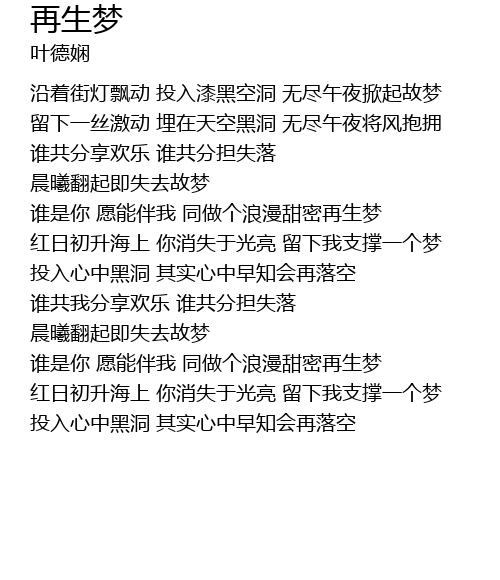 再生梦
叶德娴

沿着街灯飘动 投入漆黑空洞 无尽午夜掀起故梦
留下一丝激动 埋在天空黑洞 无尽午夜将风抱拥
谁共分享欢乐 谁共分担失落
晨曦翻起即失去故梦
谁是你 愿能伴我 同做个浪漫甜密再生梦
红日初升海上 你消失于光亮 留下我支撑一个梦
投入心中黑洞 其实心中早知会再落空
谁共我分享欢乐 谁共分担失落
晨曦翻起即失去故梦
谁是你 愿能伴我 同做个浪漫甜密再生梦
红日初升海上 你消失于光亮 留下我支撑一个梦
投入心中黑洞 其实心中早知会再落空